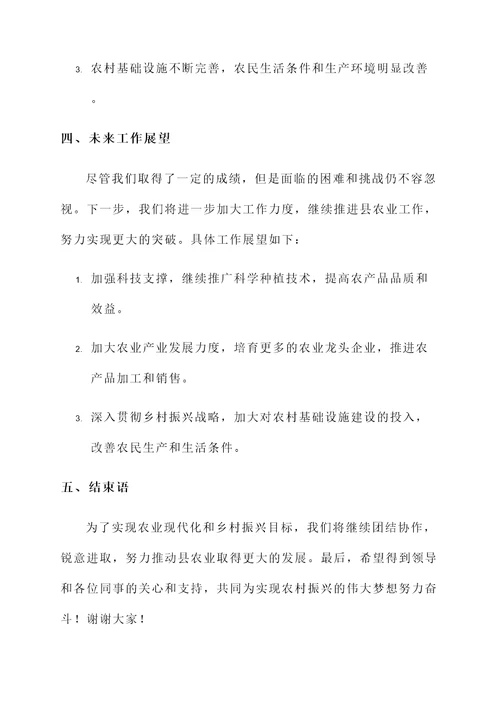 3. 农村基础设施不断完善，农民生活条件和生产环境明显改善。

四、未来工作展望

尽管我们取得了一定的成绩，但是面临的困难和挑战仍不容忽视。下一步，我们将进一步加大工作力度，继续推进县农业工作，努力实现更大的突破。具体工作展望如下：

1. 加强科技支撑，继续推广科学种植技术，提高农产品品质和效益。

2. 加大农业产业发展力度，培育更多的农业龙头企业，推进农产品加工和销售。

3. 深入贯彻乡村振兴战略，加大对农村基础设施建设的投入，改善农民生产和生活条件。

五、结束语

为了实现农业现代化和乡村振兴目标，我们将继续团结协作，锐意进取，努力推动县农业取得更大的发展。最后，希望得到领导和各位同事的关心和支持，共同为实现农村振兴的伟大梦想努力奋斗！谢谢大家！